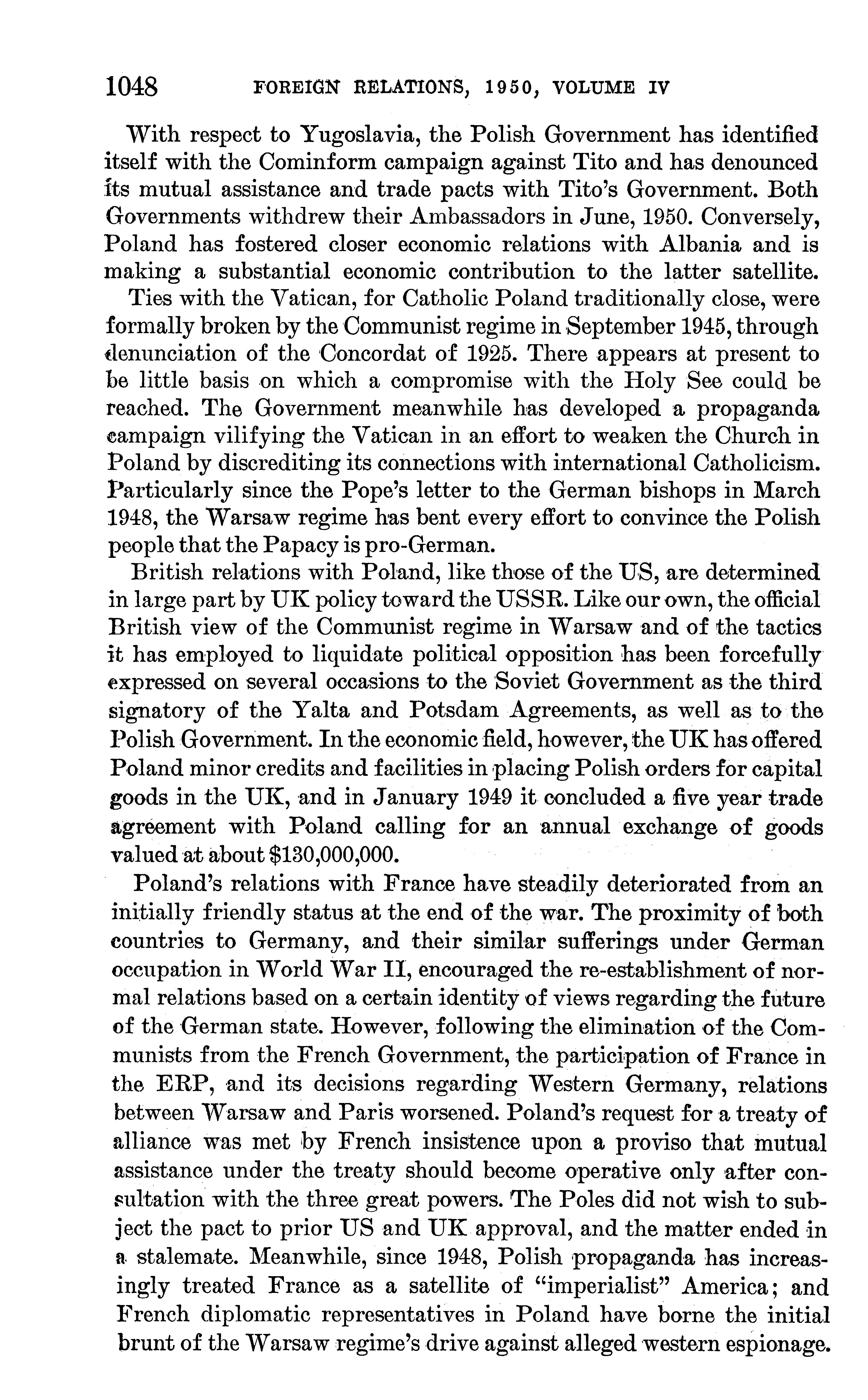 1048 FOREIGN RELATIONS, 1950, VOLUME IV

With respect to Yugoslavia, the Polish Government has identified itself with the Cominform campaign against Tito and has denounced its mutual assistance and trade pacts with Tito's Government. Both Governments withdrew their Ambassadors in June, 1950. Conversely, Poland has fostered closer economic relations with Albania and is making a substantial economic contribution to the latter satellite.

Ties with the Vatican, for Catholic Poland traditionally close, were formally broken by the Communist regime in September 1945, through denunciation of the Concordat of 1925. There appears at present to be little basis on which a compromise with the Holy See could be reached. The Government meanwhile has developed a propaganda campaign vilifying the Vatican in an effort to weaken the Church in Poland by discrediting its connections with international Catholicism. Particularly since the Pope's letter to the German bishops in March 1948, the Warsaw regime has bent every effort to convince the Polish people that the Papacy is pro-German.

British relations with Poland, like those of the US, are determined in large part by UK policy toward the USSR. Like our own, the official British view of the Communist regime in Warsaw and of the tactics it has employed to liquidate political opposition has been forcefully expressed on several occasions to the Soviet Government as the third signatory of the Yalta and Potsdam Agreements, as well as to the Polish Government. In the economic field, however, the UK has offered Poland minor credits and facilities in placing Polish orders for capital goods in the UK, and in January 1949 it concluded a five year trade agreement with Poland calling for an annual exchange of goods valued at about $130,000,000.

Poland's relations with France have steadily deteriorated from an initially friendly status at the end of the war. The proximity of both countries to Germany, and their similar sufferings under German occupation in World War II, encouraged the re-establishment of normal relations based on a certain identity of views regarding the future of the German state. However, following the elimination of the Communists from the French Government, the participation of France in the ERP, and its decisions regarding Western Germany, relations between Warsaw and Paris worsened. Poland's request for a treaty of alliance was met by French insistence upon a proviso that mutual assistance under the treaty should become operative only after consultation with the three great powers. The Poles did not wish to subject the pact to prior US and UK approval, and the matter ended in a stalemate. Meanwhile, since 1948, Polish propaganda has increasingly treated France as a satellite of "imperialist" America; and French diplomatic representatives in Poland have borne the initial brunt of the Warsaw regime's drive against alleged western espionage.